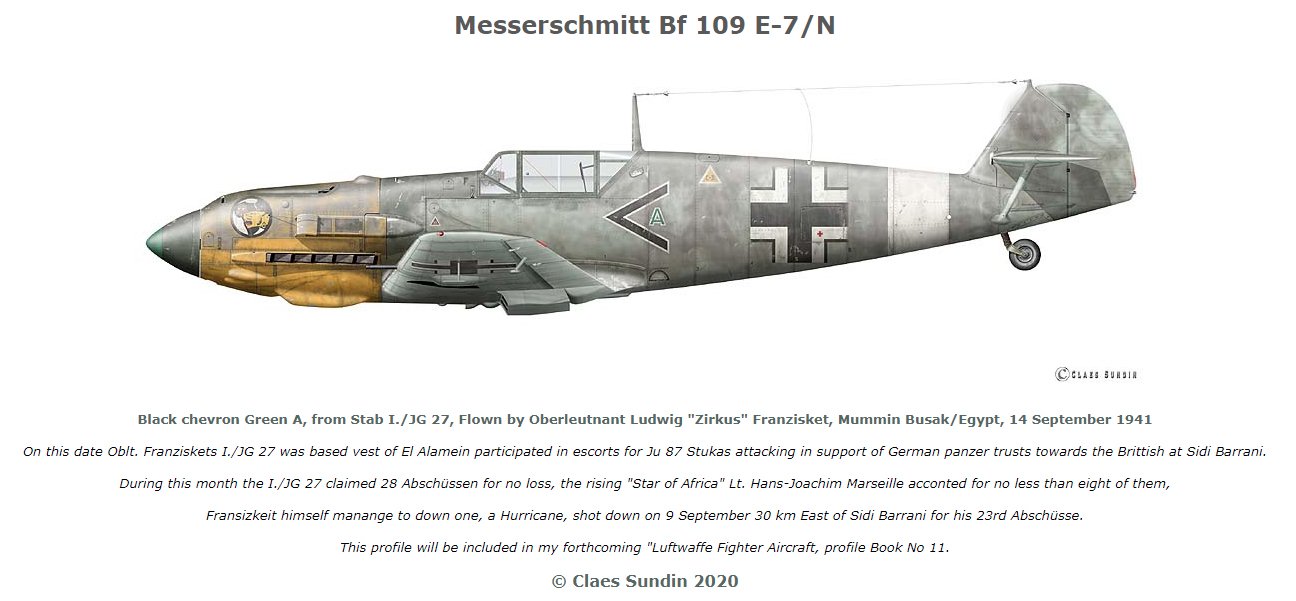 Messerschmitt Bf 109 E-7/N

A

©CLAES SUNDIN

Black chevron Green A, from Stab I./JG 27, Flown by Oberleutnant Ludwig "Zirkus" Franzisket, Mummin Busak/Egypt, 14 September 1941

On this date Oblt. Franziskets I./JG 27 was based vest of El Alamein participated in escorts for Ju 87 Stukas attacking in support of German panzer trusts towards the Brittish at Sidi Barrani.

During this month the I./JG 27 claimed 28 Abschüssen for no loss, the rising "Star of Africa" Lt. Hans-Joachim Marseille acconted for no less than eight of them,

Fransizkeit himself manange to down one, a Hurricane, shot down on 9 September 30 km East of Sidi Barrani for his 23rd Abschüsse.

This profile will be included in my forthcoming "Luftwaffe Fighter Aircraft, profile Book No 11.

© Claes Sundin 2020